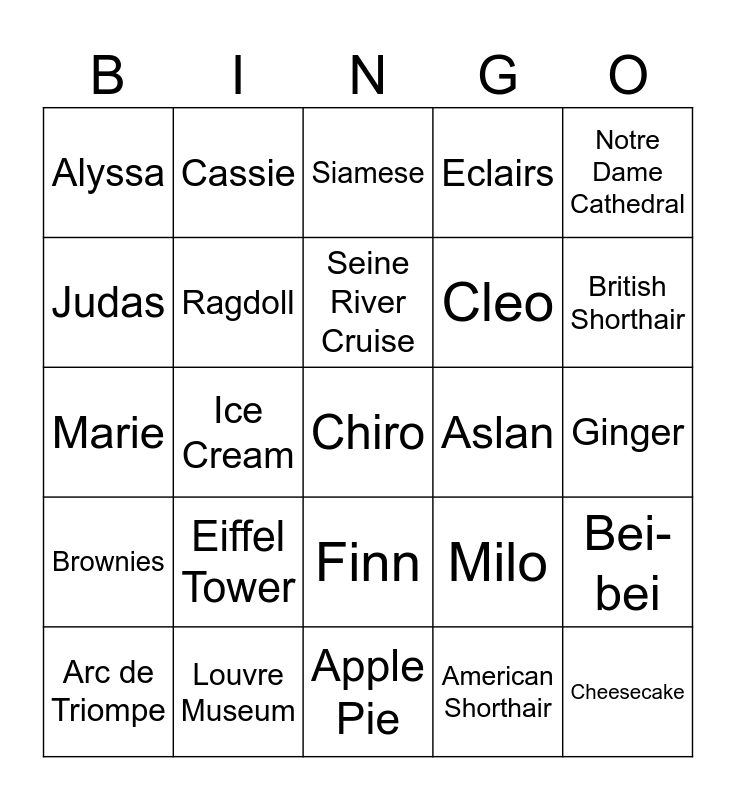 | B | I | N | G | O |
|---|---|---|---|---|
| Alyssa | Cassie | Siamese | Eclairs | Notre Dame Cathedral |
| Judas | Ragdoll | Seine River Cruise | Cleo | British Shorthair |
| Marie | Ice Cream | Chiro | Aslan | Ginger |
| Brownies | Eiffel Tower | Finn | Milo | Bei-bei |
| Arc de Triompe | Louvre Museum | Apple Pie | American Shorthair | Cheesecake |